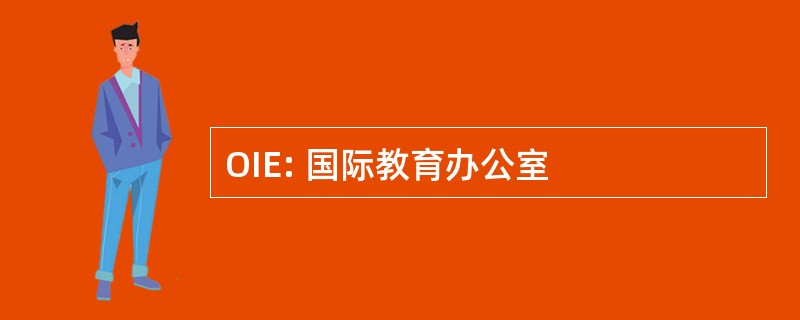 OIE: 国际教育办公室